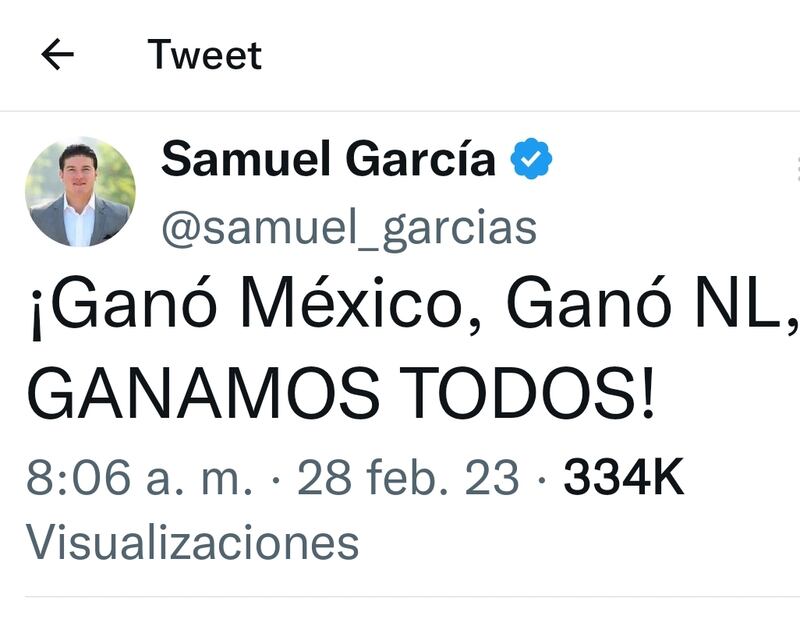 Tweet

Samuel García
@samuel_garcias

¡Ganó México, Ganó NL, GANAMOS TODOS!

8:06 a. m. · 28 feb. 23 · 334K Visualizaciones